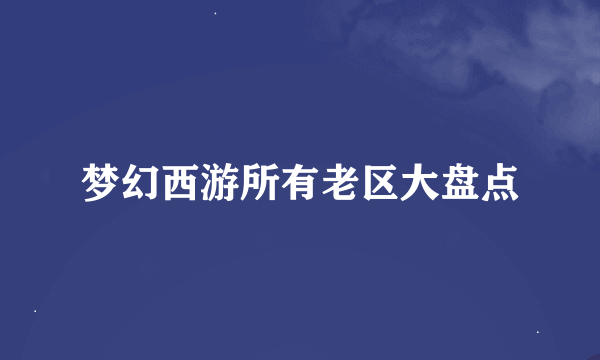 梦幻西游所有老区大盘点